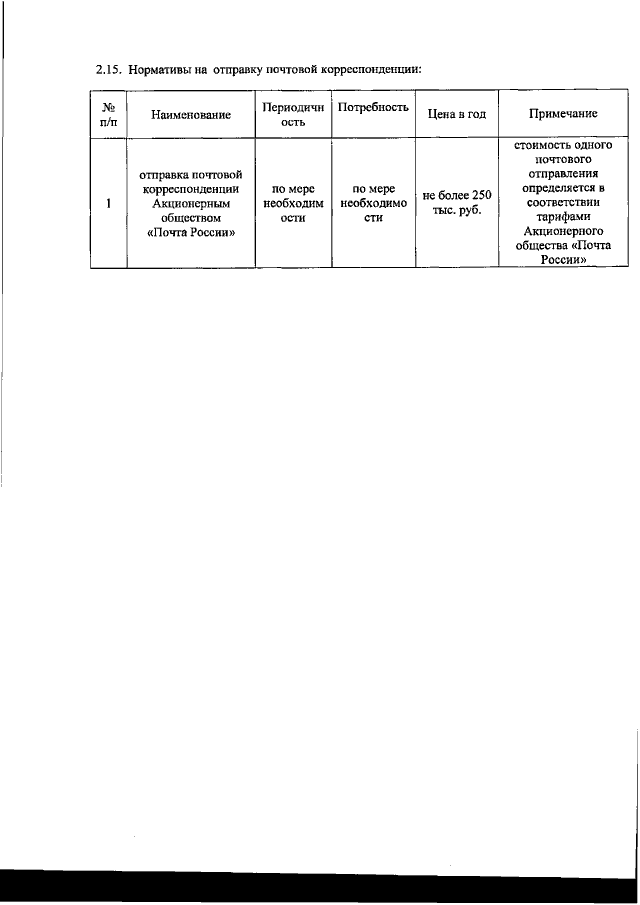 2.15. Нормативы на отправку почтовой корреспонденции:

| № п/п | Наименование | Периодичность | Потребность | Цена в год | Примечание |
|---|---|---|---|---|---|
| 1 | отправка почтовой корреспонденции Акционерным обществом «Почта России» | по мере необходимости | по мере необходимости | не более 250 тыс. руб. | стоимость одного почтового отправления определяется в соответствии тарифами Акционерного общества «Почта России» |